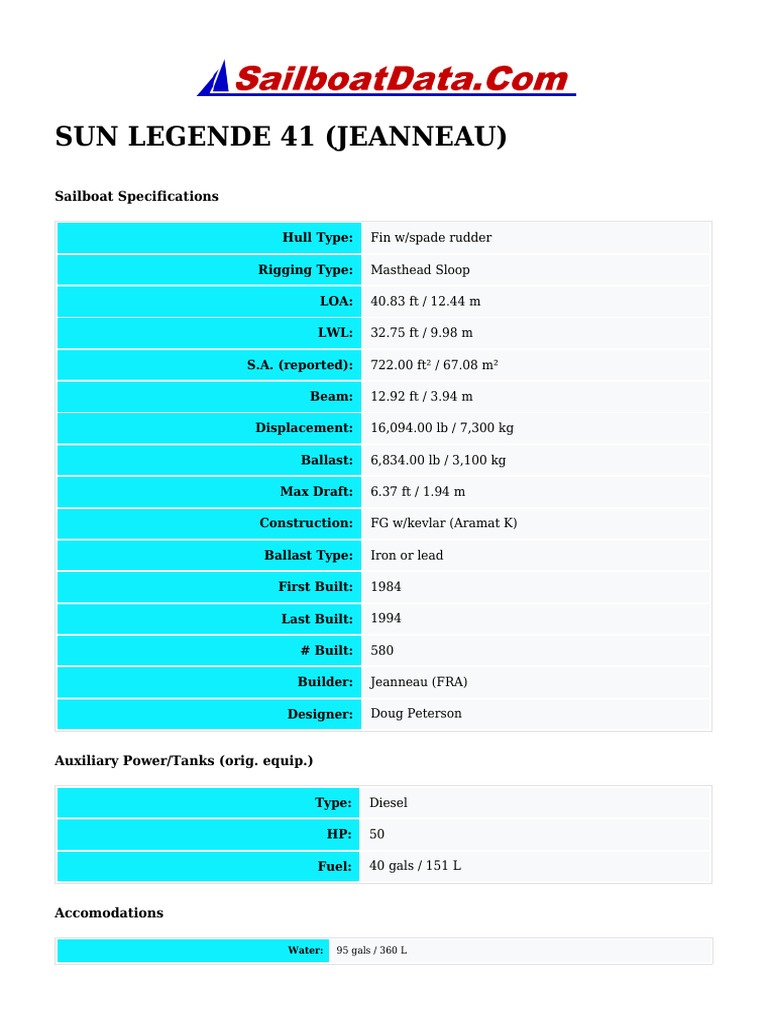 SailboatData.Com

SUN LEGENDE 41 (JEANNEAU)

Sailboat Specifications

| Hull Type: | Fin w/spade rudder |
|---|---|
| Rigging Type: | Masthead Sloop |
| LOA: | 40.83 ft / 12.44 m |
| LWL: | 32.75 ft / 9.98 m |
| S.A. (reported): | 722.00 ft² / 67.08 m² |
| Beam: | 12.92 ft / 3.94 m |
| Displacement: | 16,094.00 lb / 7,300 kg |
| Ballast: | 6,834.00 lb / 3,100 kg |
| Max Draft: | 6.37 ft / 1.94 m |
| Construction: | FG w/kevlar (Aramat K) |
| Ballast Type: | Iron or lead |
| First Built: | 1984 |
| Last Built: | 1994 |
| # Built: | 580 |
| Builder: | Jeanneau (FRA) |
| Designer: | Doug Peterson |

Auxiliary Power/Tanks (orig. equip.)

| Type: | Diesel |
|---|---|
| HP: | 50 |
| Fuel: | 40 gals / 151 L |

Accomodations

| Water: | 95 gals / 360 L |
|---|---|